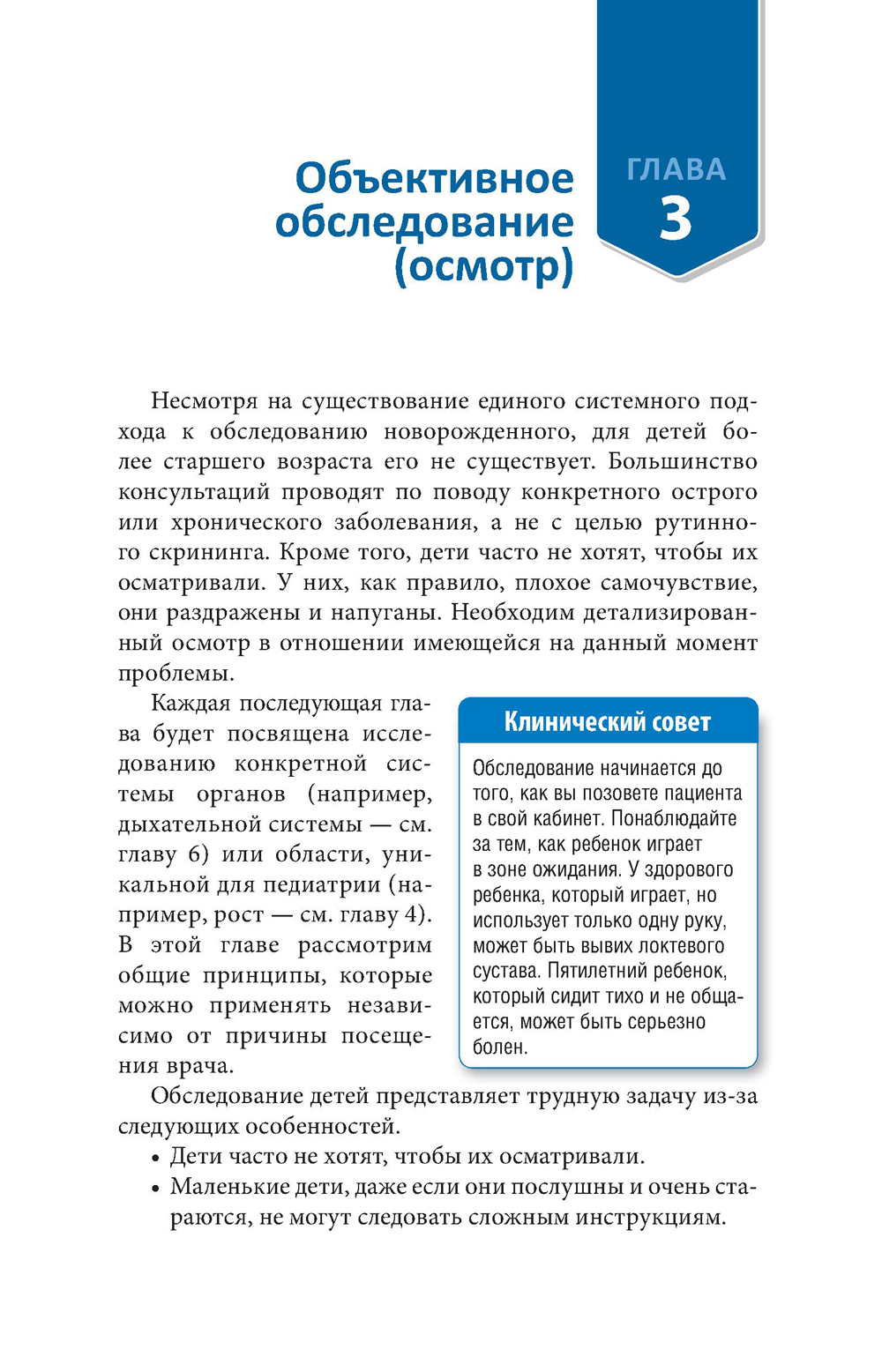 Объективное обследование (осмотр)

ГЛАВА
3

Несмотря на существование единого системного подхода к обследованию новорожденного, для детей более старшего возраста его не существует. Большинство консультаций проводят по поводу конкретного острого или хронического заболевания, а не с целью рутинного скрининга. Кроме того, дети часто не хотят, чтобы их осматривали. У них, как правило, плохое самочувствие, они раздражены и напуганы. Необходим детализированный осмотр в отношении имеющейся на данный момент проблемы.

Каждая последующая глава будет посвящена исследованию конкретной системы органов (например, дыхательной системы — см. главу 6) или области, уникальной для педиатрии (например, рост — см. главу 4). В этой главе рассмотрим общие принципы, которые можно применять независимо от причины посещения врача.

Клинический совет

Обследование начинается до того, как вы позовете пациента в свой кабинет. Понаблюдайте за тем, как ребенок играет в зоне ожидания. У здорового ребенка, который играет, но использует только одну руку, может быть вывих локтевого сустава. Пятилетний ребенок, который сидит тихо и не общается, может быть серьезно болен.

Обследование детей представляет трудную задачу из-за следующих особенностей.
• Дети часто не хотят, чтобы их осматривали.
• Маленькие дети, даже если они послушны и очень стараются, не могут следовать сложным инструкциям.